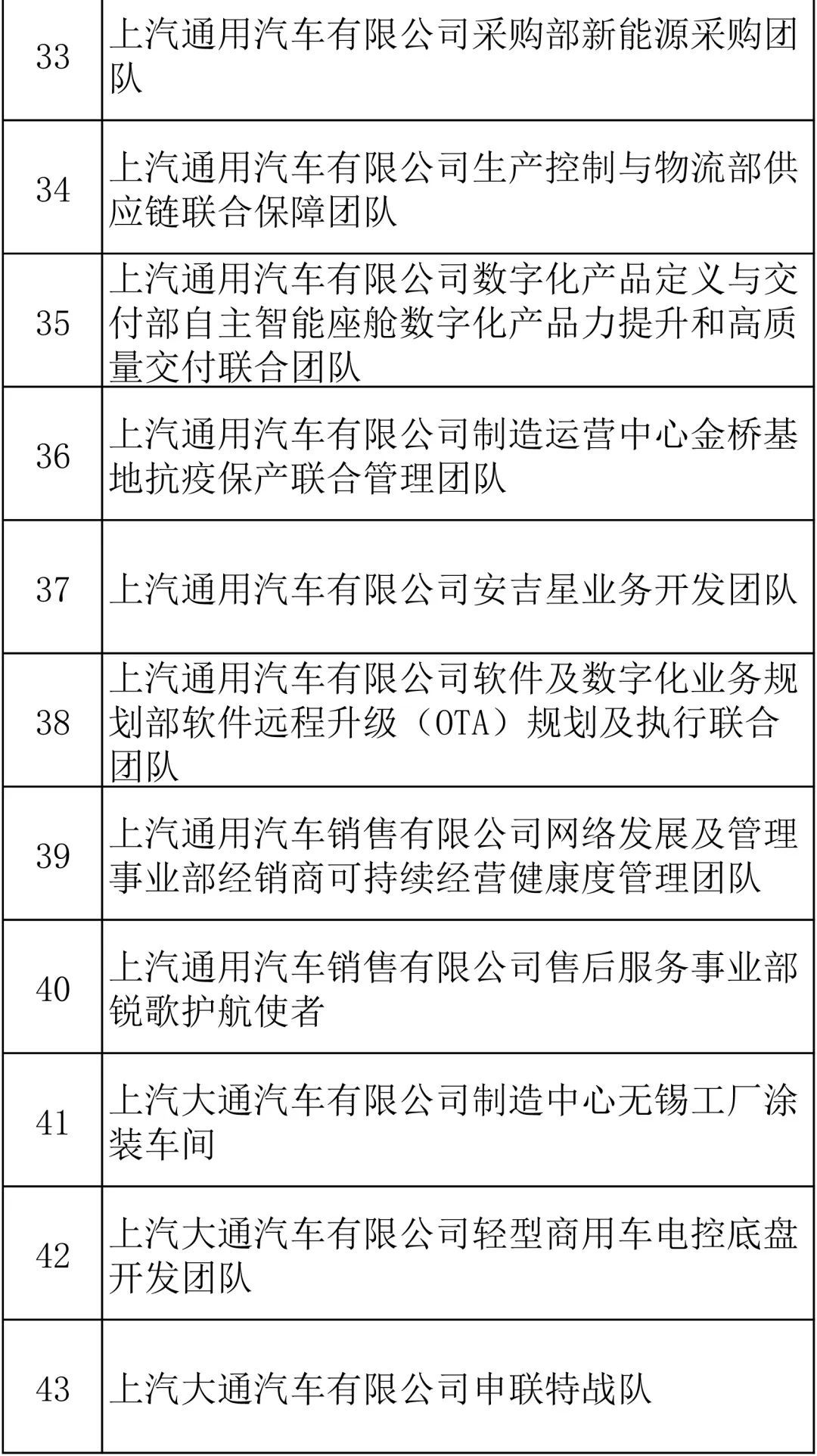 | | |
|---|---|
| 33 | 上汽通用汽车有限公司采购部新能源采购团队 |
| 34 | 上汽通用汽车有限公司生产控制与物流部供应链联合保障团队 |
| 35 | 上汽通用汽车有限公司数字化产品定义与交付部自主智能座舱数字化产品力提升和高质量交付联合团队 |
| 36 | 上汽通用汽车有限公司制造运营中心金桥基地抗疫保产联合管理团队 |
| 37 | 上汽通用汽车有限公司安吉星业务开发团队 |
| 38 | 上汽通用汽车有限公司软件及数字化业务规划部软件远程升级（OTA）规划及执行联合团队 |
| 39 | 上汽通用汽车销售有限公司网络发展及管理事业部经销商可持续经营健康度管理团队 |
| 40 | 上汽通用汽车销售有限公司售后服务事业部锐歌护航使者 |
| 41 | 上汽大通汽车有限公司制造中心无锡工厂涂装车间 |
| 42 | 上汽大通汽车有限公司轻型商用车电控底盘开发团队 |
| 43 | 上汽大通汽车有限公司申联特战队 |